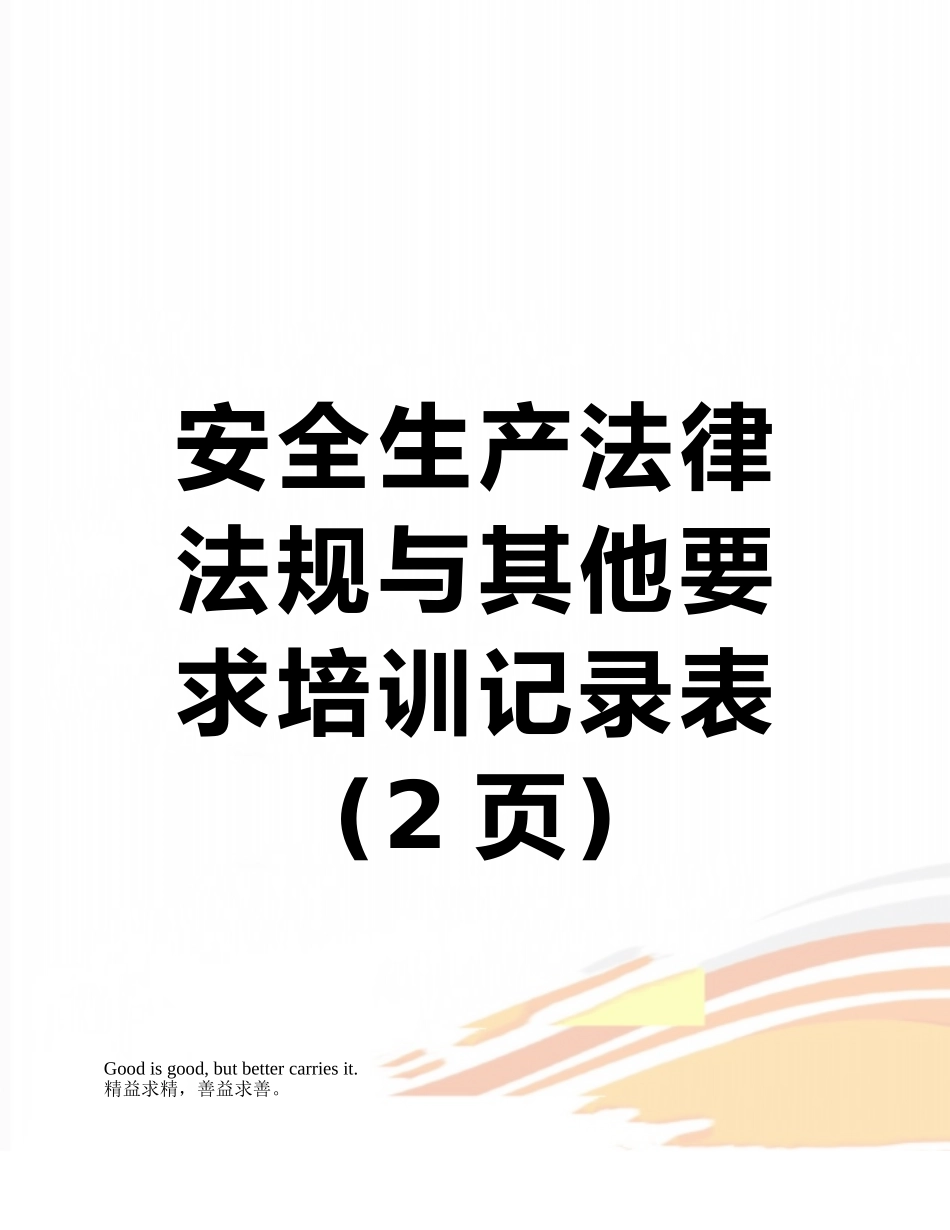 安全生产法律法规与其他要求培训记录表（2 页）

Good is good, but better carries it.
精益求精，善益求善。